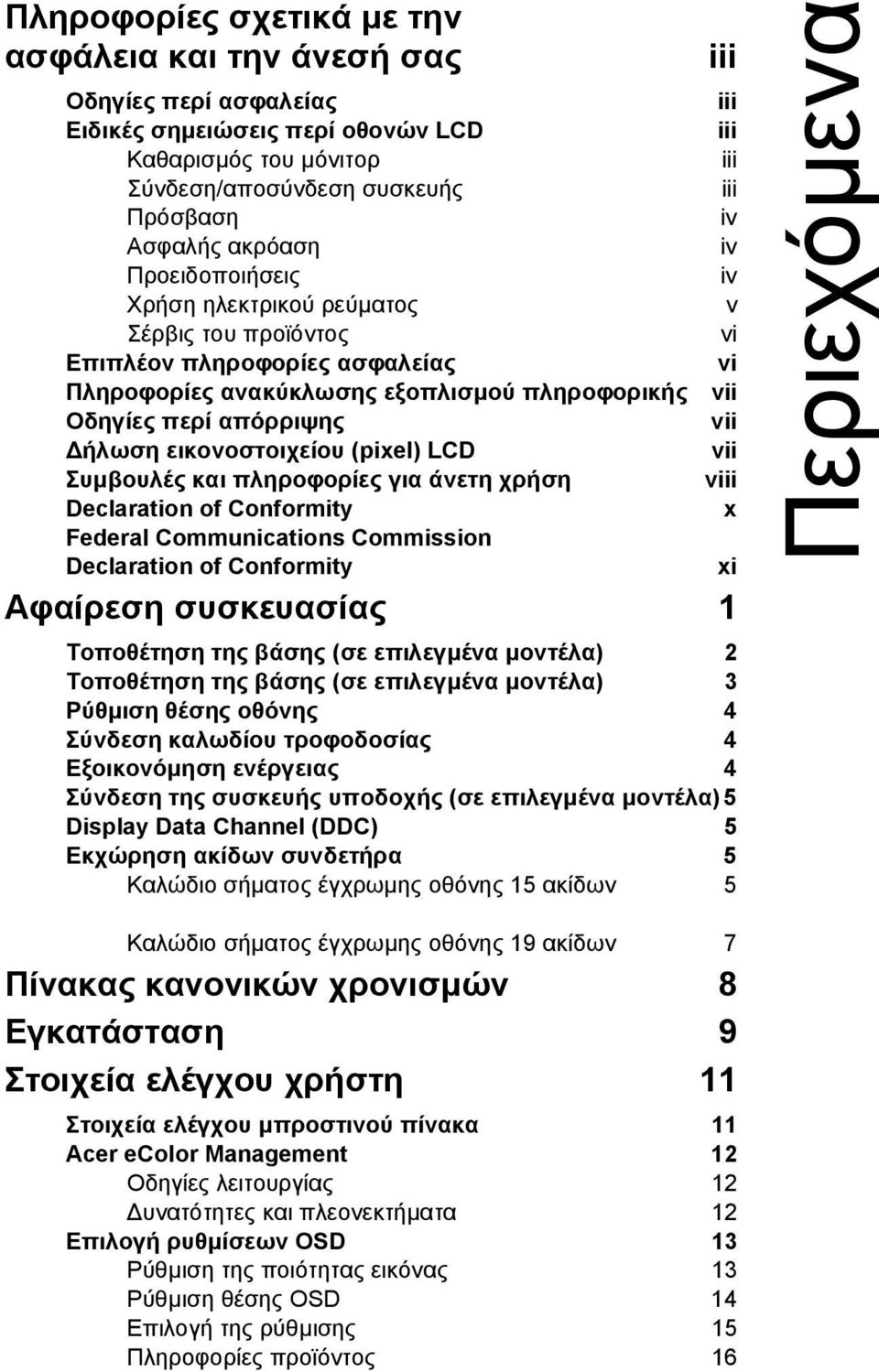 Πληροφορίες σχετικά με την ασφάλεια και την άνεσή σας iii

Οδηγίες περί ασφαλείας iii
Ειδικές σημειώσεις περί οθονών LCD iii
Καθαρισμός του μόνιτορ iii
Σύνδεση/αποσύνδεση συσκευής iii
Πρόσβαση iv
Ασφαλής ακρόαση iv
Προειδοποιήσεις iv
Χρήση ηλεκτρικού ρεύματος v
Σέρβις του προϊόντος vi
Επιπλέον πληροφορίες ασφαλείας vi
Πληροφορίες ανακύκλωσης εξοπλισμού πληροφορικής vii
Οδηγίες περί απόρριψης vii
Δήλωση εικονοστοιχείου (pixel) LCD vii
Συμβουλές και πληροφορίες για άνετη χρήση viii
Declaration of Conformity x
Federal Communications Commission Declaration of Conformity xi

Αφαίρεση συσκευασίας 1

Τοποθέτηση της βάσης (σε επιλεγμένα μοντέλα) 2
Τοποθέτηση της βάσης (σε επιλεγμένα μοντέλα) 3
Ρύθμιση θέσης οθόνης 4
Σύνδεση καλωδίου τροφοδοσίας 4
Εξοικονόμηση ενέργειας 4
Σύνδεση της συσκευής υποδοχής (σε επιλεγμένα μοντέλα) 5
Display Data Channel (DDC) 5
Εκχώρηση ακίδων συνδετήρα 5
Καλώδιο σήματος έγχρωμης οθόνης 15 ακίδων 5

Καλώδιο σήματος έγχρωμης οθόνης 19 ακίδων 7

Πίνακας κανονικών χρονισμών 8
Εγκατάσταση 9
Στοιχεία ελέγχου χρήστη 11

Στοιχεία ελέγχου μπροστινού πίνακα 11
Acer eColor Management 12
Οδηγίες λειτουργίας 12
Δυνατότητες και πλεονεκτήματα 12
Επιλογή ρυθμίσεων OSD 13
Ρύθμιση της ποιότητας εικόνας 13
Ρύθμιση θέσης OSD 14
Επιλογή της ρύθμισης 15
Πληροφορίες προϊόντος 16

Περιεχόμενα